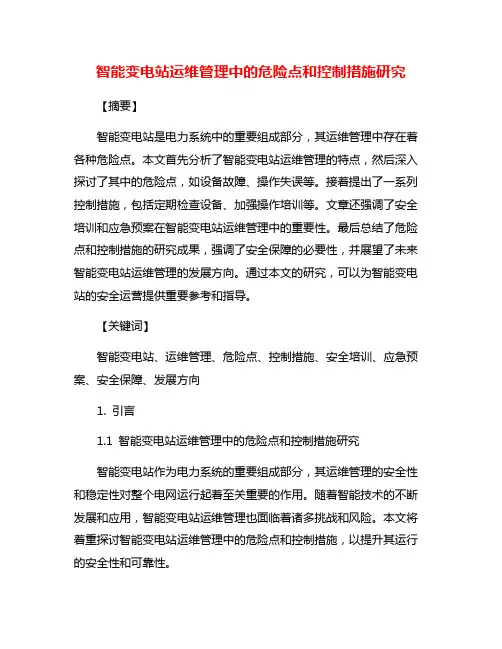 智能变电站运维管理中的危险点和控制措施研究

【摘要】

智能变电站是电力系统中的重要组成部分，其运维管理中存在着各种危险点。本文首先分析了智能变电站运维管理的特点，然后深入探讨了其中的危险点，如设备故障、操作失误等。接着提出了一系列控制措施，包括定期检查设备、加强操作培训等。文章还强调了安全培训和应急预案在智能变电站运维管理中的重要性。最后总结了危险点和控制措施的研究成果，强调了安全保障的必要性，并展望了未来智能变电站运维管理的发展方向。通过本文的研究，可以为智能变电站的安全运营提供重要参考和指导。

【关键词】

智能变电站、运维管理、危险点、控制措施、安全培训、应急预案、安全保障、发展方向

1. 引言

1.1 智能变电站运维管理中的危险点和控制措施研究

智能变电站作为电力系统的重要组成部分，其运维管理的安全性和稳定性对整个电网运行起着至关重要的作用。随着智能技术的不断发展和应用，智能变电站运维管理也面临着诸多挑战和风险。本文将着重探讨智能变电站运维管理中的危险点和控制措施，以提升其运行的安全性和可靠性。